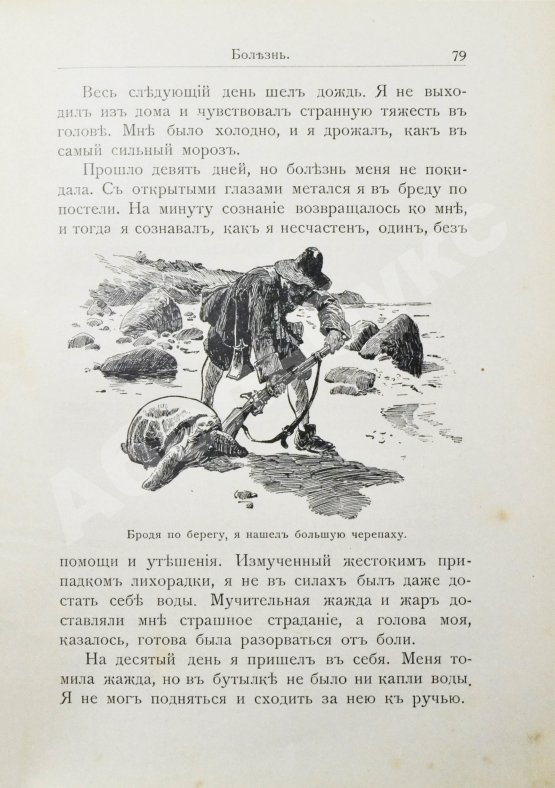 Болѣзнь. 79

Весь слѣдующій день шелъ дождь. Я не выходилъ изъ дома и чувствовалъ странную тяжесть въ головѣ. Мнѣ было холодно, и я дрожалъ, какъ въ самый сильный морозъ.

Прошло девять дней, но болѣзнь меня не покидала. Съ открытыми глазами метался я въ бреду по постели. На минуту сознаніе возвращалось ко мнѣ, и тогда я сознавалъ, какъ я несчастенъ, одинъ, безъ

Бродя по берегу, я нашелъ большую черепаху.

помощи и утѣшенія. Измученный жестокимъ припадкомъ лихорадки, я не въ силахъ былъ даже достать себѣ воды. Мучительная жажда и жаръ доставляли мнѣ страшное страданіе, а голова моя, казалось, готова была разорваться отъ боли.

На десятый день я пришелъ въ себя. Меня томила жажда, но въ бутылкѣ не было ни капли воды. Я не могъ подняться и сходить за нею къ ручью.